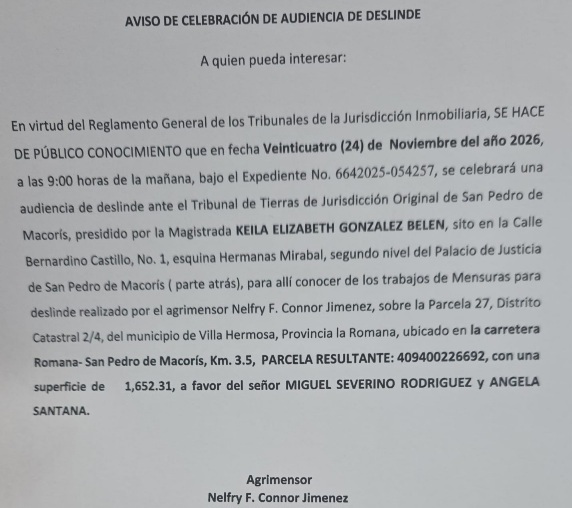 AVISO DE CELEBRACIÓN DE AUDIENCIA DE DESLINDE

A quien pueda interesar:

En virtud del Reglamento General de los Tribunales de la Jurisdicción Inmobiliaria, SE HACE DE PÚBLICO CONOCIMIENTO que en fecha Veinticuatro (24) de Noviembre del año 2026, a las 9:00 horas de la mañana, bajo el Expediente No. 6642025-054257, se celebrará una audiencia de deslinde ante el Tribunal de Tierras de Jurisdicción Original de San Pedro de Macorís, presidido por la Magistrada KEILA ELIZABETH GONZALEZ BELEN, sito en la Calle Bernardino Castillo, No. 1, esquina Hermanas Mirabal, segundo nivel del Palacio de Justicia de San Pedro de Macorís ( parte atrás), para allí conocer de los trabajos de Mensuras para deslinde realizado por el agrimensor Nelfry F. Connor Jimenez, sobre la Parcela 27, Distrito Catastral 2/4, del municipio de Villa Hermosa, Provincia la Romana, ubicado en la carretera Romana- San Pedro de Macorís, Km. 3.5, PARCELA RESULTANTE: 409400226692, con una superficie de 1,652.31, a favor del señor MIGUEL SEVERINO RODRIGUEZ y ANGELA SANTANA.

Agrimensor
Nelfry F. Connor Jimenez